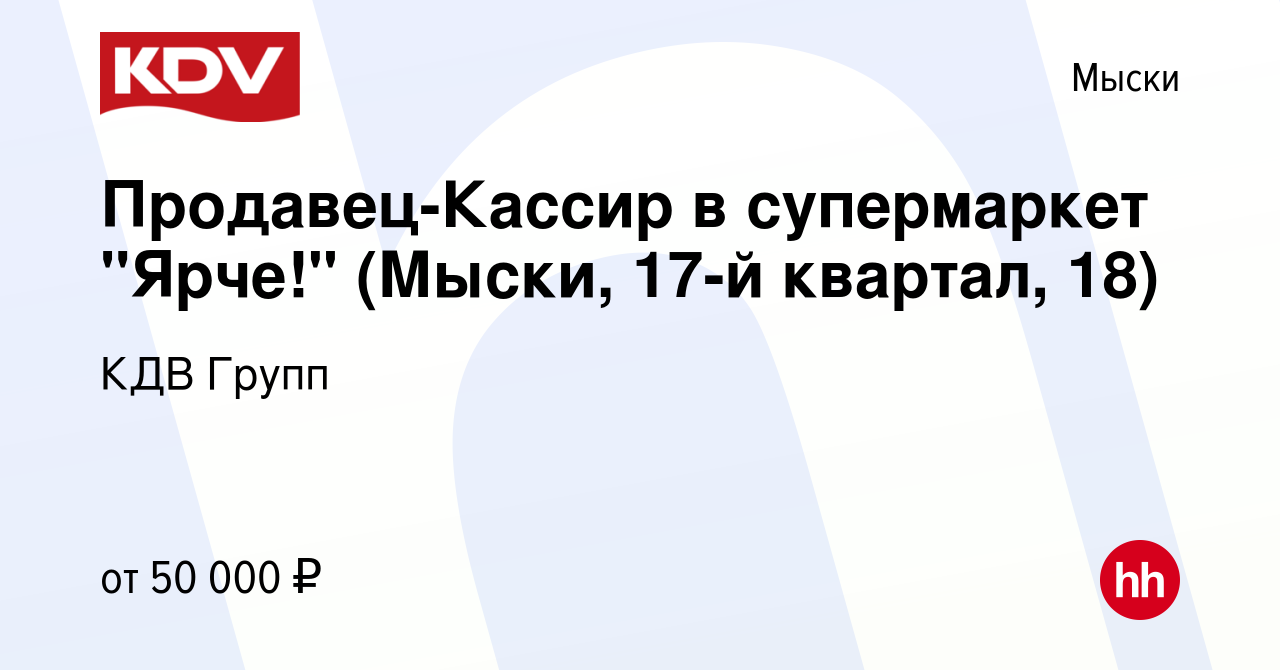 KDV

Мыски

Продавец-Кассир в супермаркет "Ярче!" (Мыски, 17-й квартал, 18)

КДВ Групп

от 50 000 ₽

hh